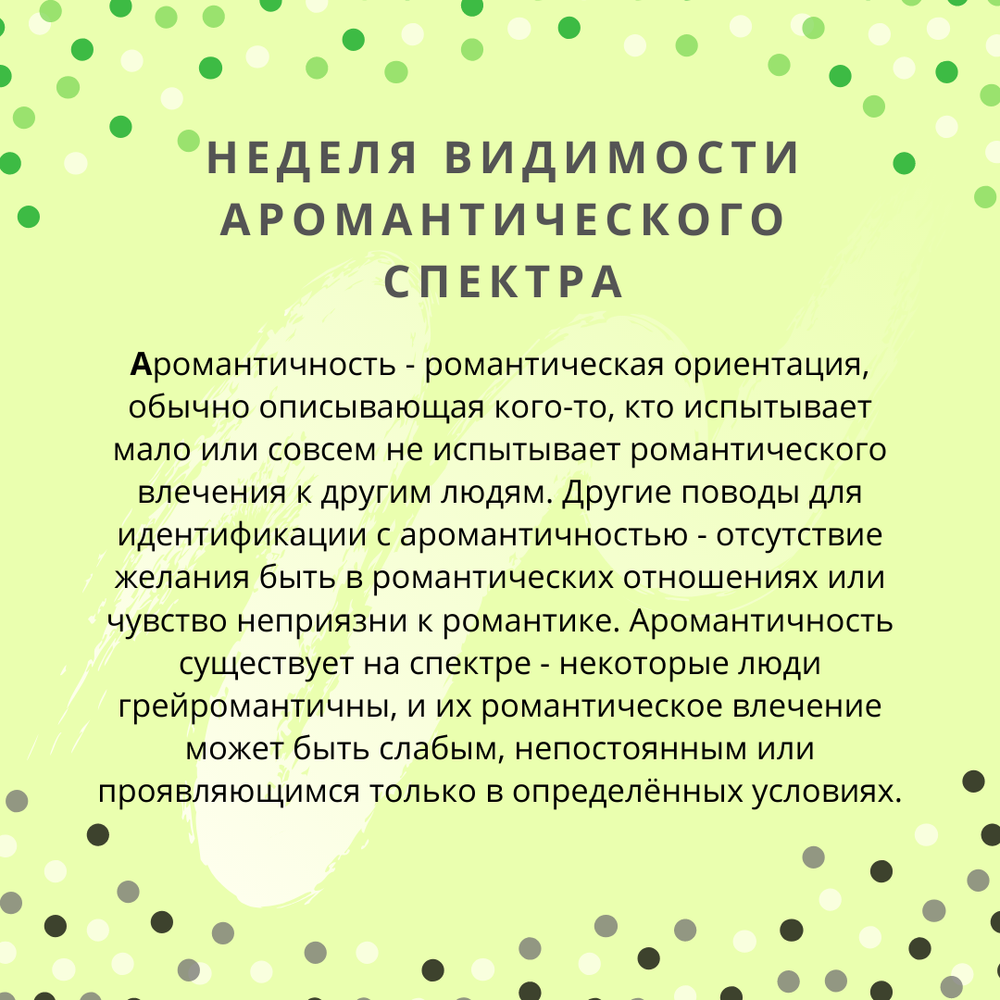 НЕДЕЛЯ ВИДИМОСТИ АРОМАНТИЧЕСКОГО СПЕКТРА

Аромантичность - романтическая ориентация, обычно описывающая кого-то, кто испытывает мало или совсем не испытывает романтического влечения к другим людям. Другие поводы для идентификации с аромантичностью - отсутствие желания быть в романтических отношениях или чувство неприязни к романтике. Аромантичность существует на спектре - некоторые люди грейромантичны, и их романтическое влечение может быть слабым, непостоянным или проявляющимся только в определённых условиях.